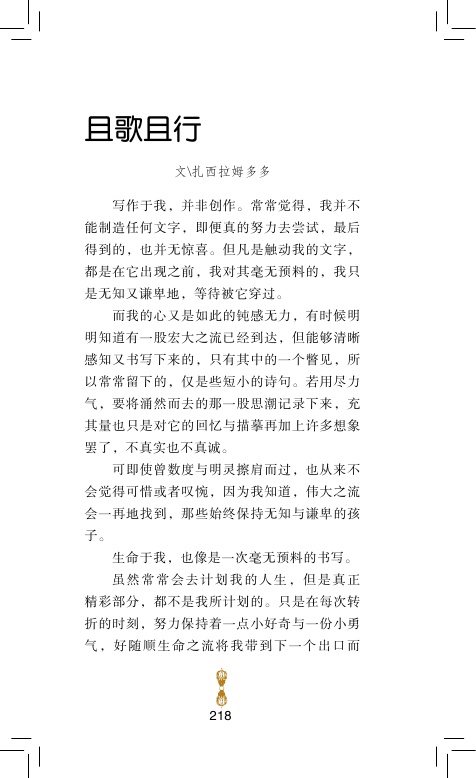 且歌且行

文\扎西拉姆多多

写作于我，并非创作。常常觉得，我并不能制造任何文字，即便真的努力去尝试，最后得到的，也并无惊喜。但凡是触动我的文字，都是在它出现之前，我对其毫无预料的，我只是无知又谦卑地，等待被它穿过。

而我的心又是如此的钝感无力，有时候明明知道有一股宏大之流已经到达，但能够清晰感知又书写下来的，只有其中的一个瞥见，所以常常留下的，仅是些短小的诗句。若用尽力气，要将涌然而去的那一股思潮记录下来，充其量也只是对它的回忆与描摹再加上许多想象罢了，不真实也不真诚。

可即使曾数度与明灵擦肩而过，也从来不会觉得可惜或者叹惋，因为我知道，伟大之流会一再地找到，那些始终保持无知与谦卑的孩子。

生命于我，也像是一次毫无预料的书写。

虽然常常会去计划我的人生，但是真正精彩部分，都不是我所计划的。只是在每次转折的时刻，努力保持着一点小好奇与一份小勇气，好随顺生命之流将我带到下一个出口而

218